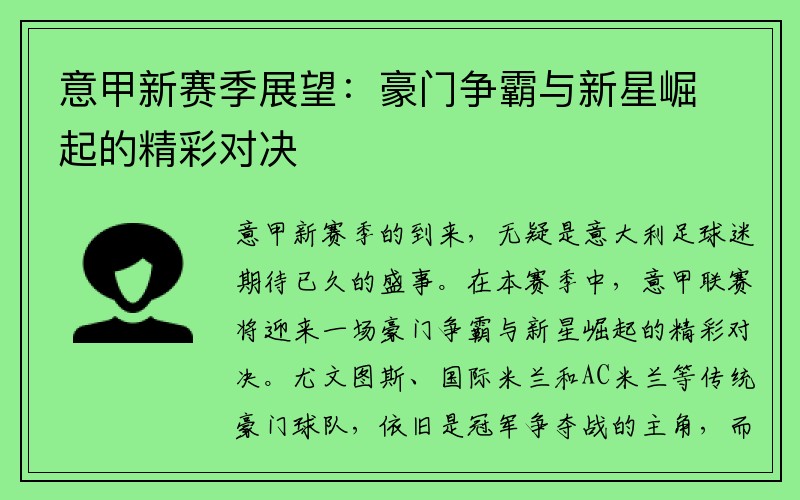 意甲新赛季展望：豪门争霸与新星崛起的精彩对决

意甲新赛季的到来，无疑是意大利足球迷期待已久的盛事。在本赛季中，意甲联赛将迎来一场豪门争霸与新星崛起的精彩对决。尤文图斯、国际米兰和AC米兰等传统豪门球队，依旧是冠军争夺战的主角，而